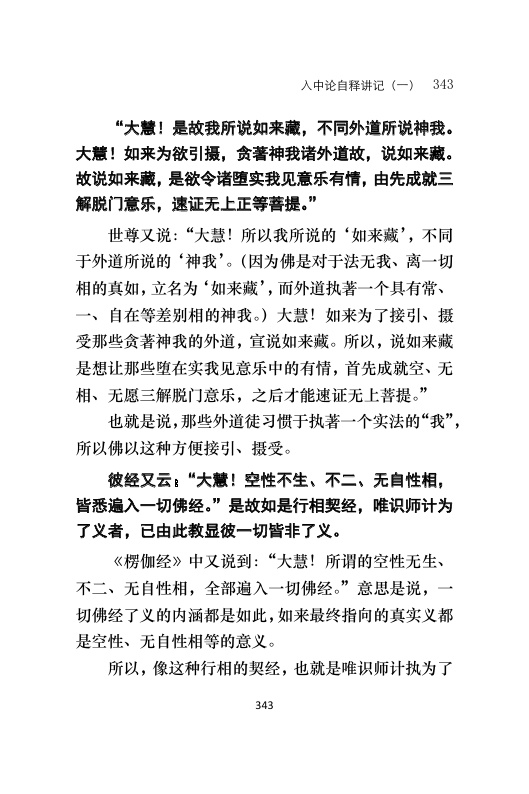 入中论自释讲记（一）　343

“大慧！是故我所说如来藏，不同外道所说神我。大慧！如来为欲引摄，贪著神我诸外道故，说如来藏。故说如来藏，是欲令诸堕实我见意乐有情，由先成就三解脱门意乐，速证无上正等菩提。”

世尊又说：“大慧！所以我所说的‘如来藏’，不同于外道所说的‘神我’。(因为佛是对于法无我、离一切相的真如，立名为‘如来藏’，而外道执著一个具有常、一、自在等差别相的神我。）大慧！如来为了接引、摄受那些贪著神我的外道，宣说如来藏。所以，说如来藏是想让那些堕在实我见意乐中的有情，首先成就空、无相、无愿三解脱门意乐，之后才能速证无上菩提。”

也就是说，那些外道徒习惯于执著一个实法的“我”，所以佛以这种方便接引、摄受。

彼经又云：“大慧！空性不生、不二、无自性相，皆悉遍入一切佛经。”是故如是行相契经，唯识师计为了义者，已由此教显彼一切皆非了义。

《楞伽经》中又说到：“大慧！所谓的空性无生、不二、无自性相，全部遍入一切佛经。”意思是说，一切佛经了义的内涵都是如此，如来最终指向的真实义都是空性、无自性相等的意义。

所以，像这种行相的契经，也就是唯识师计执为了

343